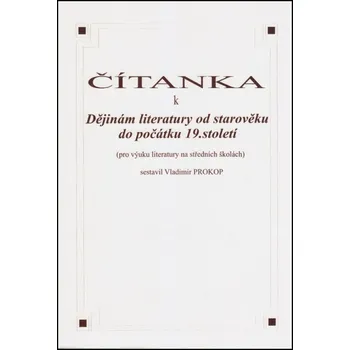 ČÍTANKA

k

Dějinám literatury od starověku do počátku 19.století

(pro výuku literatury na středních školách)

sestavil Vladimír PROKOP